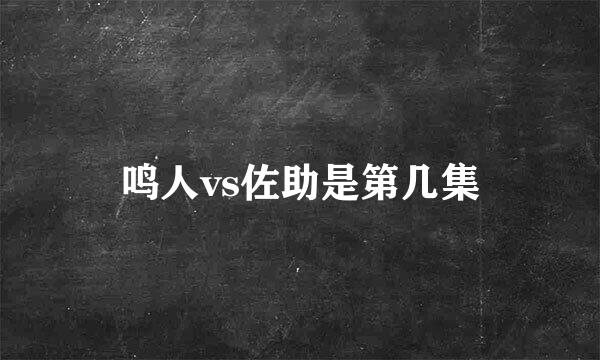 鸣人vs佐助是第几集